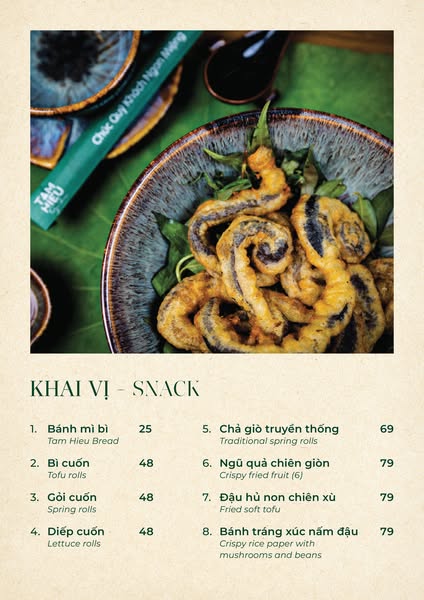 TÂM HIẾU
Chúc Quý Khách Ngon Miệng

KHAI VỊ - SNACK

1. Bánh mì bì 25
Tam Hieu Bread

2. Bì cuốn 48
Tofu rolls

3. Gỏi cuốn 48
Spring rolls

4. Diếp cuốn 48
Lettuce rolls

5. Chả giò truyền thống 69
Traditional spring rolls

6. Ngũ quả chiên giòn 79
Crispy fried fruit (6)

7. Đậu hủ non chiên xù 79
Fried soft tofu

8. Bánh tráng xúc nấm đậu 79
Crispy rice paper with mushrooms and beans